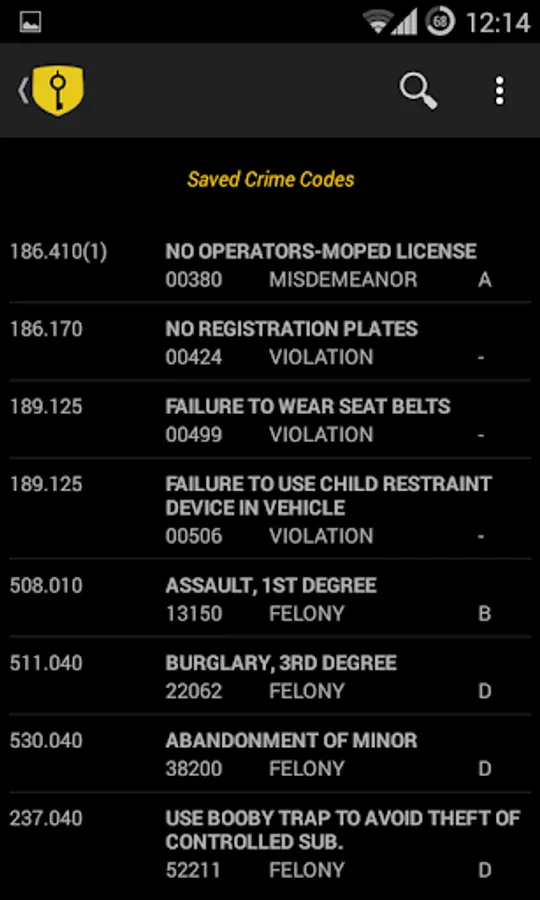 68 12:14

Saved Crime Codes

186.410(1) NO OPERATORS-MOPED LICENSE
00380 MISDEMEANOR A

186.170 NO REGISTRATION PLATES
00424 VIOLATION -

189.125 FAILURE TO WEAR SEAT BELTS
00499 VIOLATION -

189.125 FAILURE TO USE CHILD RESTRAINT DEVICE IN VEHICLE
00506 VIOLATION -

508.010 ASSAULT, 1ST DEGREE
13150 FELONY B

511.040 BURGLARY, 3RD DEGREE
22062 FELONY D

530.040 ABANDONMENT OF MINOR
38200 FELONY D

237.040 USE BOOBY TRAP TO AVOID THEFT OF CONTROLLED SUB.
52211 FELONY D